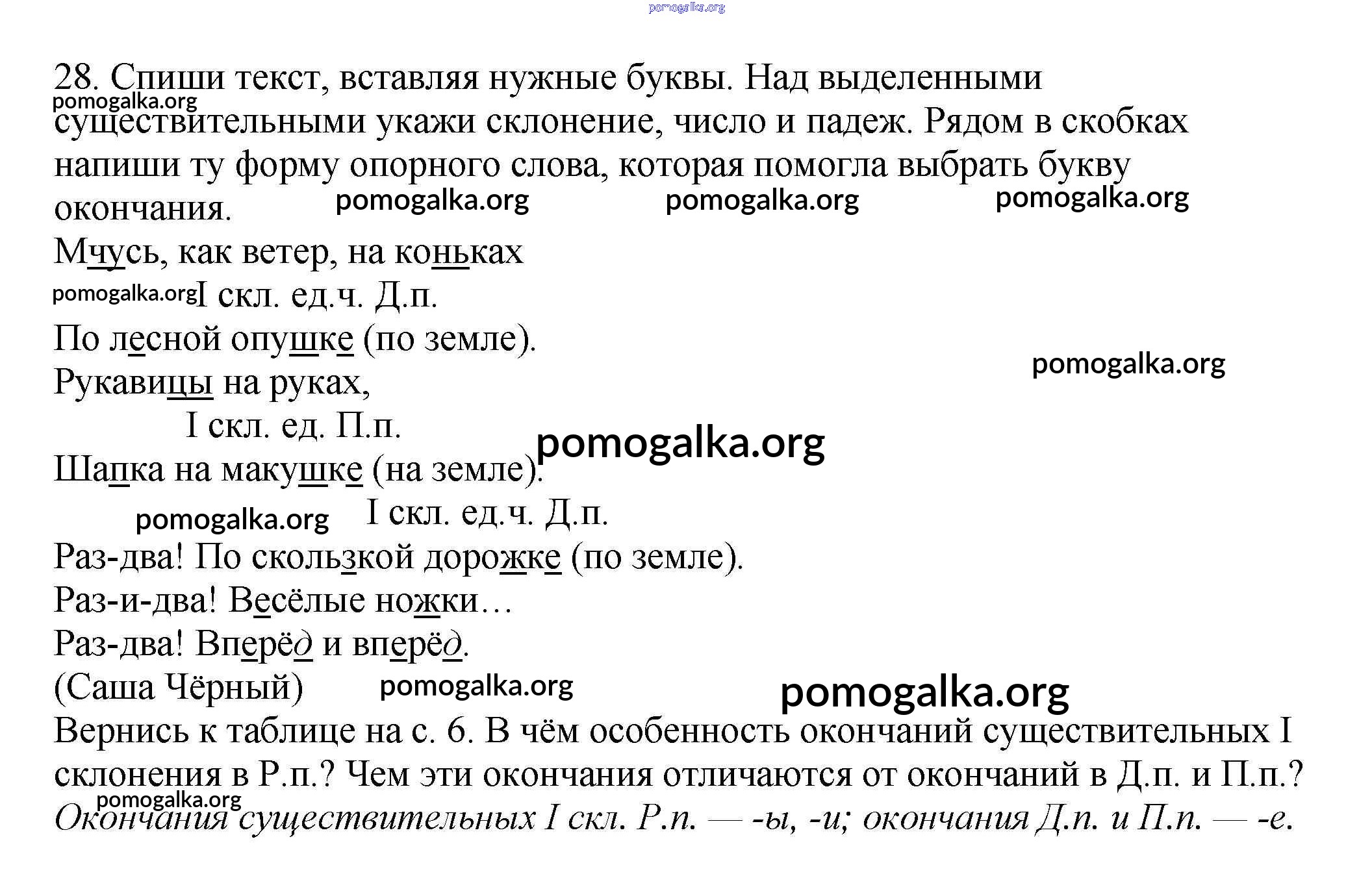 pomogalka.org

28. Спиши текст, вставляя нужные буквы. Над выделенными существительными укажи склонение, число и падеж. Рядом в скобках напиши ту форму опорного слова, которая помогла выбрать букву окончания.

pomogalka.org pomogalka.org pomogalka.org pomogalka.org

Мчусь, как ветер, на коньках

pomogalka.org I скл. ед.ч. Д.п.

По лесной опушке (по земле).

pomogalka.org

Рукавицы на руках,

I скл. ед. П.п.

pomogalka.org

Шапка на макушке (на земле).

pomogalka.org I скл. ед.ч. Д.п.

Раз-два! По скользкой дорожке (по земле).

Раз-и-два! Весёлые ножки…

Раз-два! Вперёд и вперёд.

(Саша Чёрный) pomogalka.org pomogalka.org

Вернись к таблице на с. 6. В чём особенность окончаний существительных I склонения в Р.п.? Чем эти окончания отличаются от окончаний в Д.п. и П.п.?

pomogalka.org

Окончания существительных I скл. Р.п. — -ы, -и; окончания Д.п. и П.п. — -е.